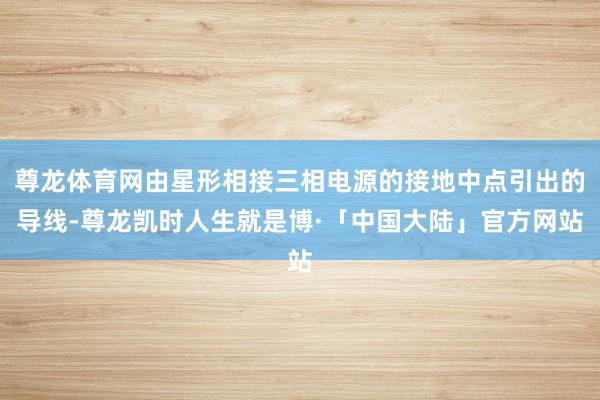 尊龙体育网由星形相接三相电源的接地中点引出的导线-尊龙凯时人生就是博·「中国大陆」官方网站站